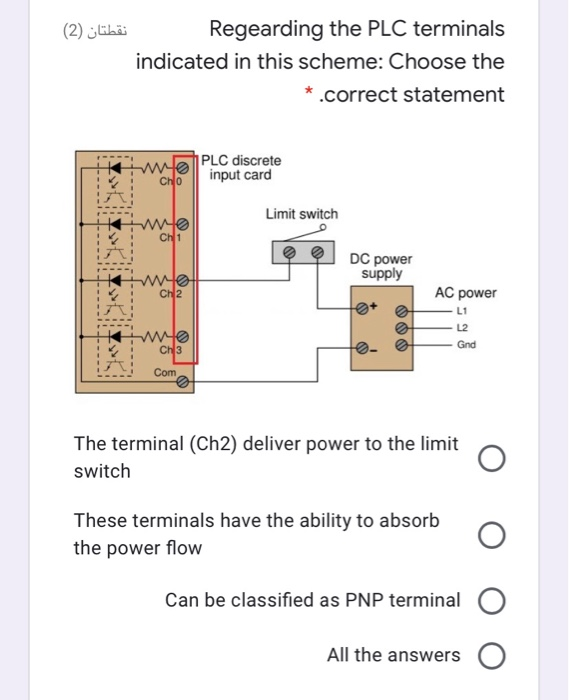 (2) نقطتان

Regearding the PLC terminals indicated in this scheme: Choose the .correct statement *

PLC discrete input card
Ch 0
Ch 1
Ch 2
Ch 3
Com
Limit switch
DC power supply
+
-
AC power
L1
L2
Gnd

The terminal (Ch2) deliver power to the limit switch

These terminals have the ability to absorb the power flow

Can be classified as PNP terminal

All the answers